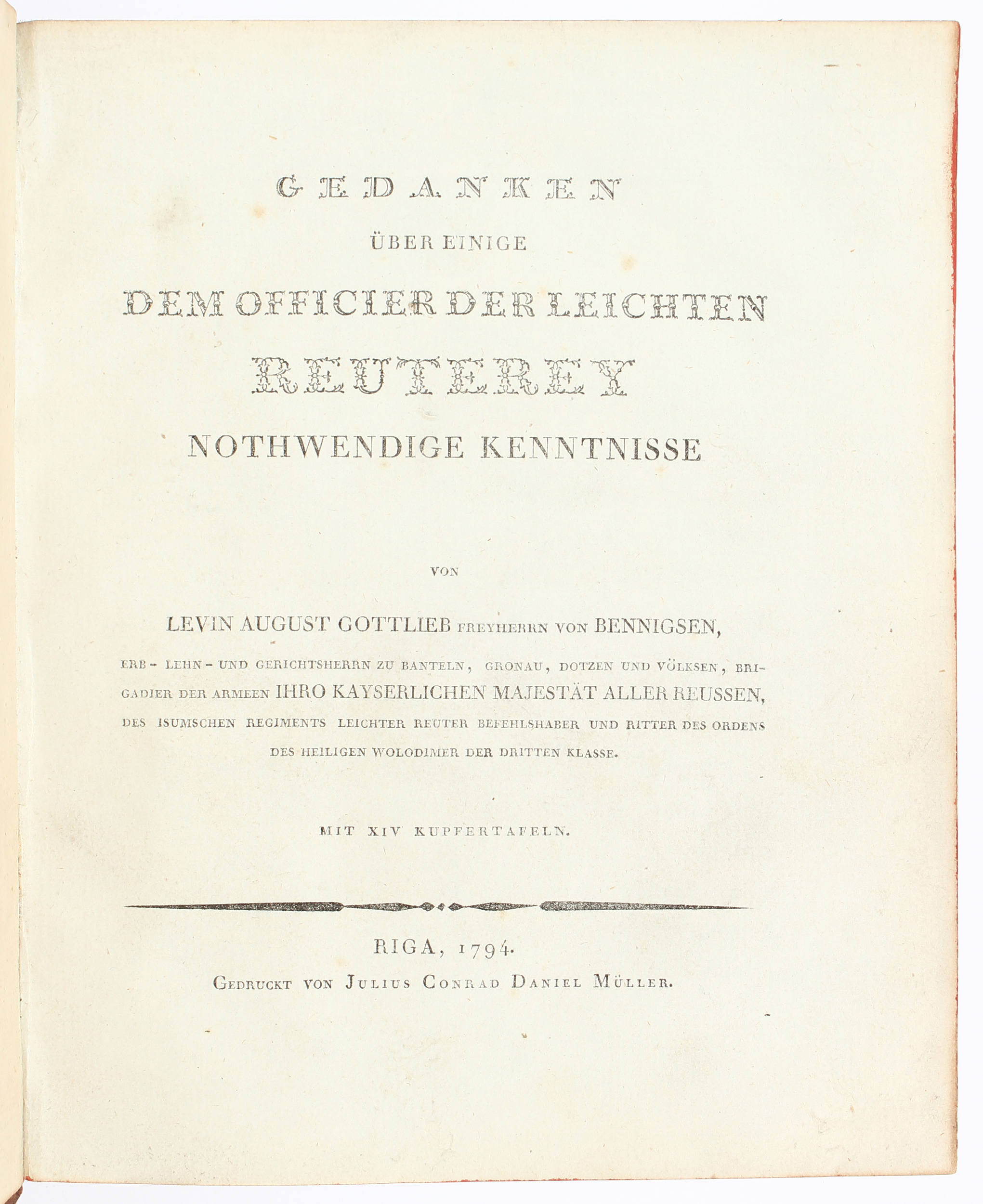 GEDANKEN

ÜBER EINIGE

DEM OFFICIER DER LEICHTEN

REUTEREY

NOTHWENDIGE KENNTNISSE

VON

LEVIN AUGUST GOTTLIEB FREYHERRN VON BENNIGSEN,

ERB- LEHN- UND GERICHTSHERRN ZU BANTELN, GRONAU, DOTZEN UND VÖLKSEN, BRIGADIER DER ARMEEN IHRO KAYSERLICHEN MAJESTÄT ALLER REUSSEN, DES ISUMSCHEN REGIMENTS LEICHTER REUTER BEFEHLSHABER UND RITTER DES ORDENS DES HEILIGEN WOLODIMER DER DRITTEN KLASSE.

MIT XIV KUPFERTAFELN.

RIGA, 1794.

GEDRUCKT VON JULIUS CONRAD DANIEL MÜLLER.